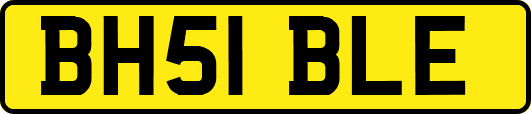 BH51 BLE